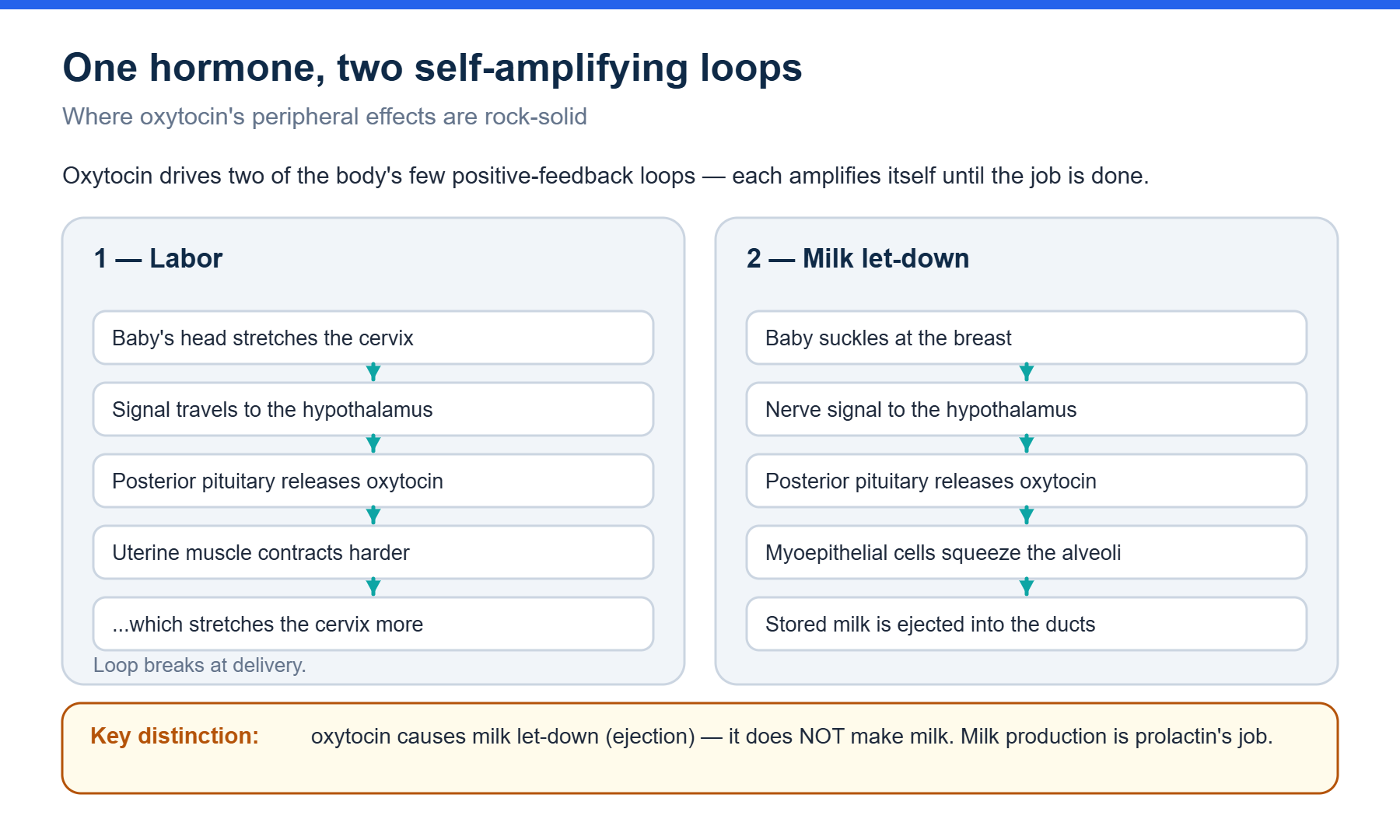 One hormone, two self-amplifying loops

Where oxytocin's peripheral effects are rock-solid

Oxytocin drives two of the body's few positive-feedback loops — each amplifies itself until the job is done.

1 — Labor

Baby's head stretches the cervix

Signal travels to the hypothalamus

Posterior pituitary releases oxytocin

Uterine muscle contracts harder

...which stretches the cervix more

Loop breaks at delivery.

2 — Milk let-down

Baby suckles at the breast

Nerve signal to the hypothalamus

Posterior pituitary releases oxytocin

Myoepithelial cells squeeze the alveoli

Stored milk is ejected into the ducts

Key distinction: oxytocin causes milk let-down (ejection) — it does NOT make milk. Milk production is prolactin's job.